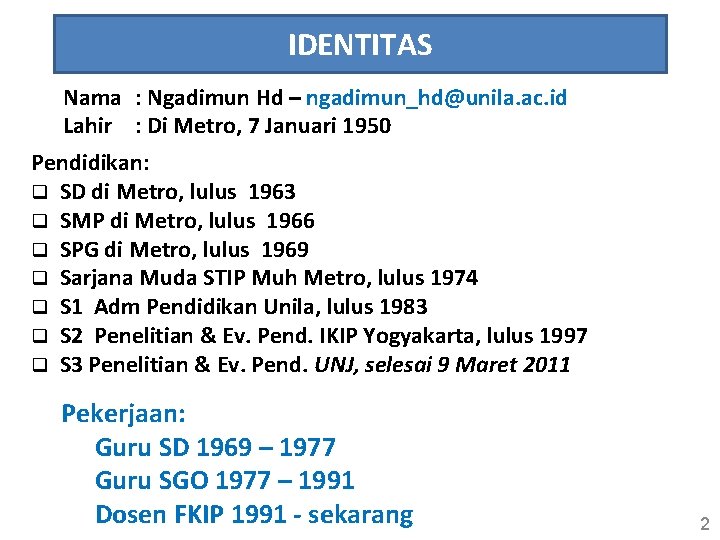 IDENTITAS

Nama : Ngadimun Hd – ngadimun_hd@unila.ac.id
Lahir : Di Metro, 7 Januari 1950

Pendidikan:
☐ SD di Metro, lulus 1963
☐ SMP di Metro, lulus 1966
☐ SPG di Metro, lulus 1969
☐ Sarjana Muda STIP Muh Metro, lulus 1974
☐ S1 Adm Pendidikan Unila, lulus 1983
☐ S2 Penelitian & Ev. Pend. IKIP Yogyakarta, lulus 1997
☐ S3 Penelitian & Ev. Pend. UNJ, selesai 9 Maret 2011

Pekerjaan:
Guru SD 1969 – 1977
Guru SGO 1977 – 1991
Dosen FKIP 1991 - sekarang

2